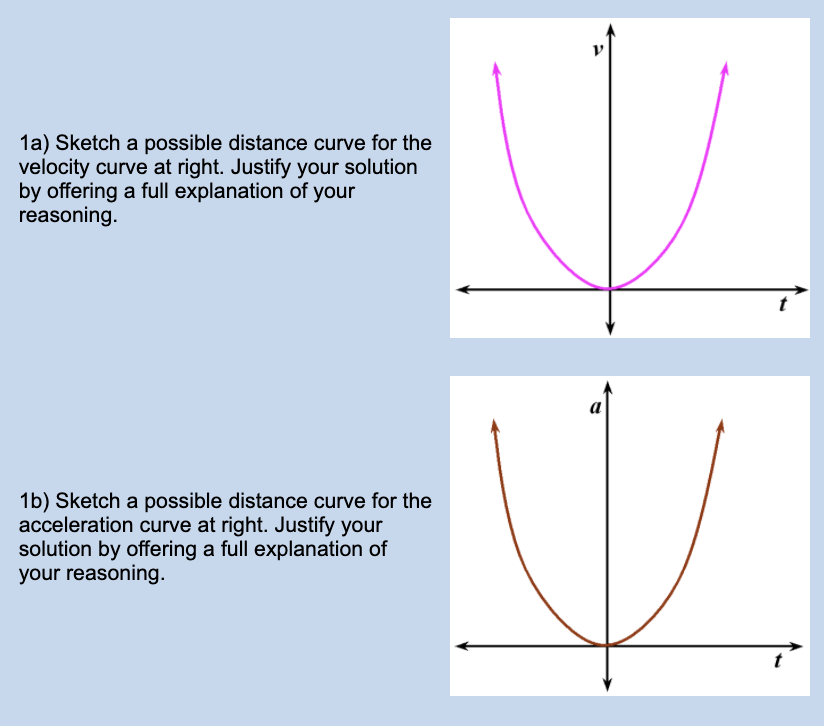 1a) Sketch a possible distance curve for the velocity curve at right. Justify your solution by offering a full explanation of your reasoning.

$v$

$t$

1b) Sketch a possible distance curve for the acceleration curve at right. Justify your solution by offering a full explanation of your reasoning.

$a$

$t$